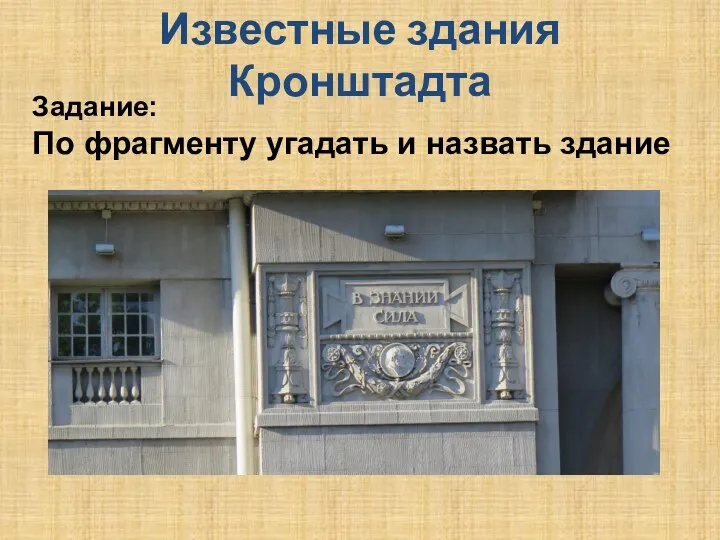 Известные здания Кронштадта

Задание:
По фрагменту угадать и назвать здание

В ЗНАНИИ СИЛА